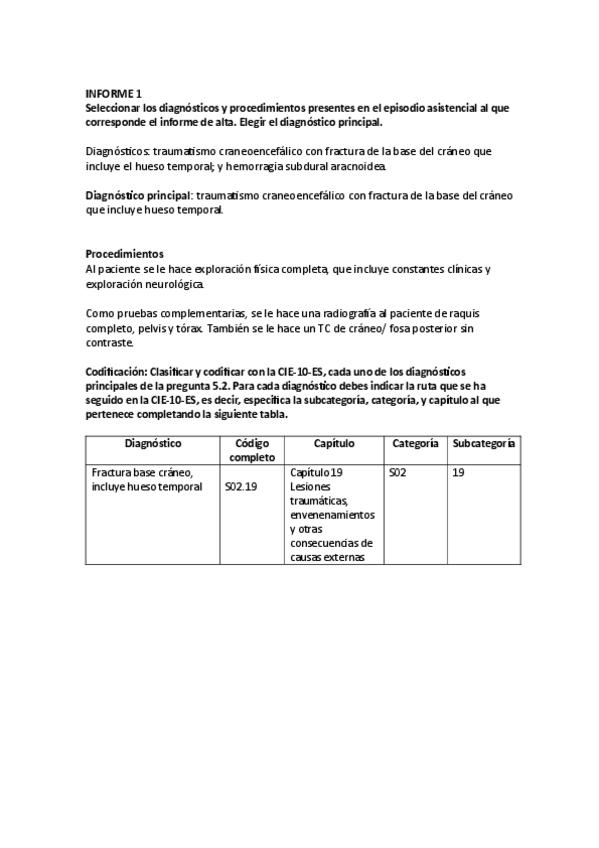 INFORME 1
Seleccionar los diagnósticos y procedimientos presentes en el episodio asistencial al que corresponde el informe de alta. Elegir el diagnóstico principal.

Diagnósticos: traumatismo craneoencefálico con fractura de la base del cráneo que incluye el hueso temporal; y hemorragia subdural aracnoidea.

Diagnóstico principal: traumatismo craneoencefálico con fractura de la base del cráneo que incluye hueso temporal.

Procedimientos
Al paciente se le hace exploración física completa, que incluye constantes clínicas y exploración neurológica.

Como pruebas complementarias, se le hace una radiografía al paciente de raquis completo, pelvis y tórax. También se le hace un TC de cráneo/ fosa posterior sin contraste.

Codificación: Clasificar y codificar con la CIE-10-ES, cada uno de los diagnósticos principales de la pregunta 5.2. Para cada diagnóstico debes indicar la ruta que se ha seguido en la CIE-10-ES, es decir, especifica la subcategoría, categoría, y capítulo al que pertenece completando la siguiente tabla.

| Diagnóstico | Código completo | Capítulo | Categoría | Subcategoría |
|---|---|---|---|---|
| Fractura base cráneo, incluye hueso temporal | S02.19 | Capítulo 19 Lesiones traumáticas, envenenamientos y otras consecuencias de causas externas | S02 | 19 |